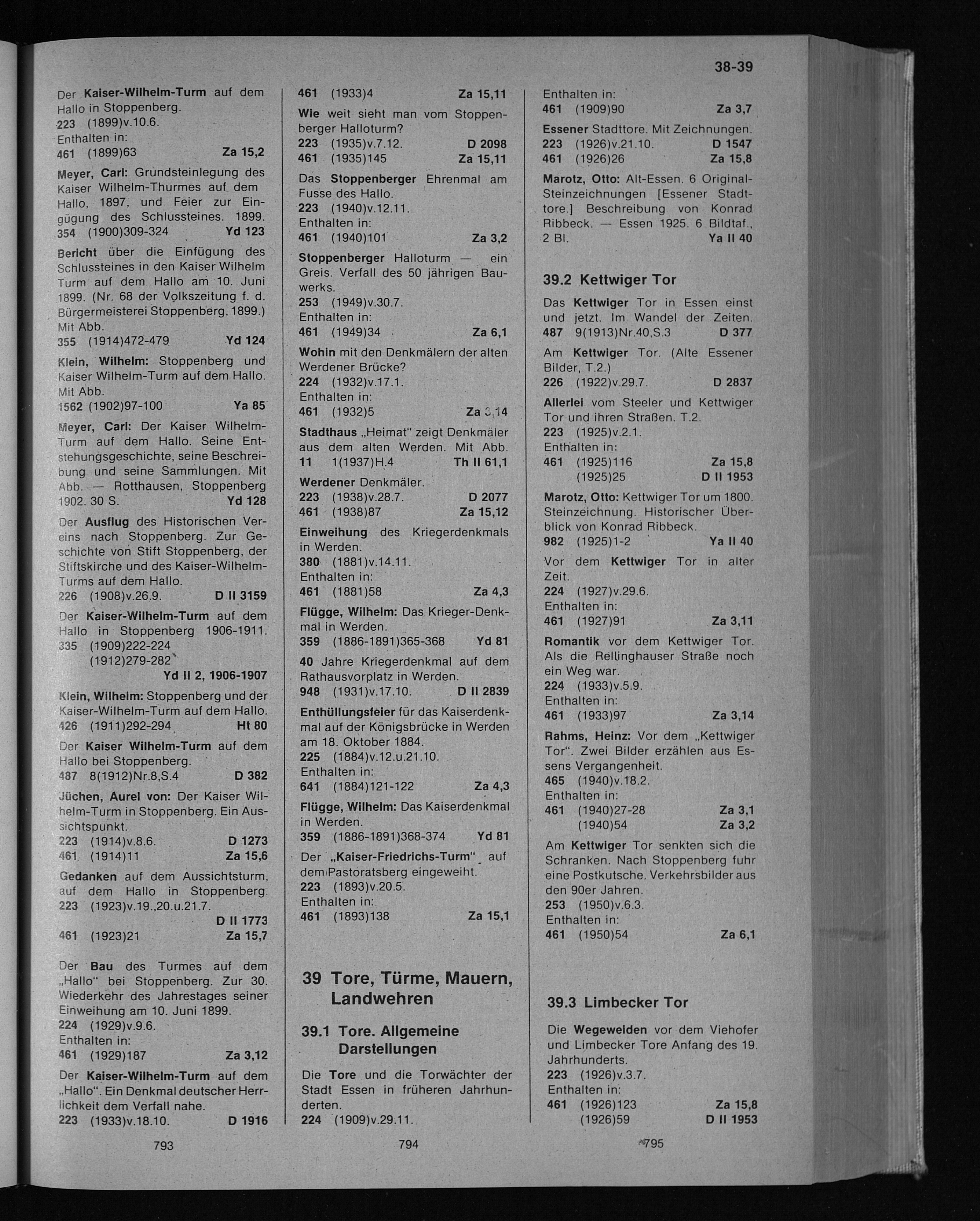 38-39

Der Kaiser-Wilhelm-Turm auf dem Hallo in Stoppenberg.
223 (1899)v.10.6.
Enthalten in:
461 (1899)63 Za 15,2

Meyer, Carl: Grundsteinlegung des Kaiser Wilhelm-Thurmes auf dem Hallo, 1897, und Feier zur Eingügung des Schlussteines. 1899.
354 (1900)309-324 Yd 123

Bericht über die Einfügung des Schlussteines in den Kaiser Wilhelm Turm auf dem Hallo am 10. Juni 1899. (Nr. 68 der Volkszeitung f. d. Bürgermeisterei Stoppenberg, 1899.) Mit Abb.
355 (1914)472-479 Yd 124

Klein, Wilhelm: Stoppenberg und Kaiser Wilhelm-Turm auf dem Hallo. Mit Abb.
1562 (1902)97-100 Ya 85

Meyer, Carl: Der Kaiser Wilhelm-Turm auf dem Hallo. Seine Entstehungsgeschichte, seine Beschreibung und seine Sammlungen. Mit Abb. — Rotthausen, Stoppenberg 1902. 30 S. Yd 128

Der Ausflug des Historischen Vereins nach Stoppenberg. Zur Geschichte von Stift Stoppenberg, der Stiftskirche und des Kaiser-Wilhelm-Turms auf dem Hallo.
226 (1908)v.26.9. D II 3159

Der Kaiser-Wilhelm-Turm auf dem Hallo in Stoppenberg 1906-1911.
335 (1909)222-224
(1912)279-282
Yd II 2, 1906-1907

Klein, Wilhelm: Stoppenberg und der Kaiser-Wilhelm-Turm auf dem Hallo.
426 (1911)292-294 Ht 80

Der Kaiser Wilhelm-Turm auf dem Hallo bei Stoppenberg.
487 8(1912)Nr.8,S.4 D 382

Jüchen, Aurel von: Der Kaiser Wilhelm-Turm in Stoppenberg. Ein Aussichtspunkt.
223 (1914)v.8.6. D 1273
461 (1914)11 Za 15,6

Gedanken auf dem Aussichtsturm, auf dem Hallo in Stoppenberg.
223 (1923)v.19.,20.u.21.7.
D II 1773
461 (1923)21 Za 15,7

Der Bau des Turmes auf dem „Hallo" bei Stoppenberg. Zur 30. Wiederkehr des Jahrestages seiner Einweihung am 10. Juni 1899.
224 (1929)v.9.6.
Enthalten in:
461 (1929)187 Za 3,12

Der Kaiser-Wilhelm-Turm auf dem „Hallo". Ein Denkmal deutscher Herrlichkeit dem Verfall nahe.
223 (1933)v.18.10. D 1916

793

461 (1933)4 Za 15,11

Wie weit sieht man vom Stoppenberger Halloturm?
223 (1935)v.7.12. D 2098
461 (1935)145 Za 15,11

Das Stoppenberger Ehrenmal am Fusse des Hallo.
223 (1940)v.12.11.
Enthalten in:
461 (1940)101 Za 3,2

Stoppenberger Halloturm — ein Greis. Verfall des 50 jährigen Bauwerks.
253 (1949)v.30.7.
Enthalten in:
461 (1949)34 Za 6,1

Wohin mit den Denkmälern der alten Werdener Brücke?
224 (1932)v.17.1.
Enthalten in:
461 (1932)5 Za 3,14

Stadthaus „Heimat" zeigt Denkmäler aus dem alten Werden. Mit Abb.
11 1(1937)H.4 Th II 61,1

Werdener Denkmäler.
223 (1938)v.28.7. D 2077
461 (1938)87 Za 15,12

Einweihung des Kriegerdenkmals in Werden.
380 (1881)v.14.11.
Enthalten in:
461 (1881)58 Za 4,3

Flügge, Wilhelm: Das Krieger-Denkmal in Werden.
359 (1886-1891)365-368 Yd 81

40 Jahre Kriegerdenkmal auf dem Rathausvorplatz in Werden.
948 (1931)v.17.10. D II 2839

Enthüllungsfeier für das Kaiserdenkmal auf der Königsbrücke in Werden am 18. Oktober 1884.
225 (1884)v.12.u.21.10.
Enthalten in:
641 (1884)121-122 Za 4,3

Flügge, Wilhelm: Das Kaiserdenkmal in Werden.
359 (1886-1891)368-374 Yd 81

Der „Kaiser-Friedrichs-Turm" auf dem Pastoratsberg eingeweiht.
223 (1893)v.20.5.
Enthalten in:
461 (1893)138 Za 15,1

39 Tore, Türme, Mauern, Landwehren

39.1 Tore. Allgemeine Darstellungen

Die Tore und die Torwächter der Stadt Essen in früheren Jahrhunderten.
224 (1909)v.29.11.

794

Enthalten in:
461 (1909)90 Za 3,7

Essener Stadttore. Mit Zeichnungen.
223 (1926)v.21.10. D 1547
461 (1926)26 Za 15,8

Marotz, Otto: Alt-Essen. 6 Original-Steinzeichnungen [Essener Stadttore.] Beschreibung von Konrad Ribbeck. — Essen 1925. 6 Bildtaf., 2 Bl. Ya II 40

39.2 Kettwiger Tor

Das Kettwiger Tor in Essen einst und jetzt. Im Wandel der Zeiten.
487 9(1913)Nr.40,S.3 D 377

Am Kettwiger Tor. (Alte Essener Bilder, T.2.)
226 (1922)v.29.7. D 2837

Allerlei vom Steeler und Kettwiger Tor und ihren Straßen. T.2.
223 (1925)v.2.1.
Enthalten in:
461 (1925)116 Za 15,8
(1925)25 D II 1953

Marotz, Otto: Kettwiger Tor um 1800. Steinzeichnung. Historischer Überblick von Konrad Ribbeck.
982 (1925)1-2 Ya II 40

Vor dem Kettwiger Tor in alter Zeit.
224 (1927)v.29.6.
Enthalten in:
461 (1927)91 Za 3,11

Romantik vor dem Kettwiger Tor. Als die Rellinghauser Straße noch ein Weg war.
224 (1933)v.5.9.
Enthalten in:
461 (1933)97 Za 3,14

Rahms, Heinz: Vor dem „Kettwiger Tor". Zwei Bilder erzählen aus Essens Vergangenheit.
465 (1940)v.18.2.
Enthalten in:
461 (1940)27-28 Za 3,1
(1940)54 Za 3,2

Am Kettwiger Tor senkten sich die Schranken. Nach Stoppenberg fuhr eine Postkutsche. Verkehrsbilder aus den 90er Jahren.
253 (1950)v.6.3.
Enthalten in:
461 (1950)54 Za 6,1

39.3 Limbecker Tor

Die Wegeweiden vor dem Viehofer und Limbecker Tore Anfang des 19. Jahrhunderts.
223 (1926)v.3.7.
Enthalten in:
461 (1926)123 Za 15,8
(1926)59 D II 1953

795